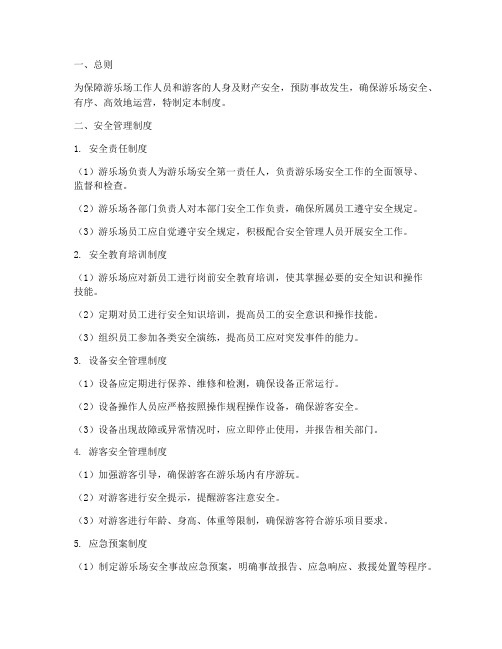 一、总则

为保障游乐场工作人员和游客的人身及财产安全，预防事故发生，确保游乐场安全、有序、高效地运营，特制定本制度。

二、安全管理制度

1. 安全责任制度

（1）游乐场负责人为游乐场安全第一责任人，负责游乐场安全工作的全面领导、监督和检查。

（2）游乐场各部门负责人对本部门安全工作负责，确保所属员工遵守安全规定。

（3）游乐场员工应自觉遵守安全规定，积极配合安全管理人员开展安全工作。

2. 安全教育培训制度

（1）游乐场应对新员工进行岗前安全教育培训，使其掌握必要的安全知识和操作技能。

（2）定期对员工进行安全知识培训，提高员工的安全意识和操作技能。

（3）组织员工参加各类安全演练，提高员工应对突发事件的能力。

3. 设备安全管理制度

（1）设备应定期进行保养、维修和检测，确保设备正常运行。

（2）设备操作人员应严格按照操作规程操作设备，确保游客安全。

（3）设备出现故障或异常情况时，应立即停止使用，并报告相关部门。

4. 游客安全管理制度

（1）加强游客引导，确保游客在游乐场内有序游玩。

（2）对游客进行安全提示，提醒游客注意安全。

（3）对游客进行年龄、身高、体重等限制，确保游客符合游乐项目要求。

5. 应急预案制度

（1）制定游乐场安全事故应急预案，明确事故报告、应急响应、救援处置等程序。